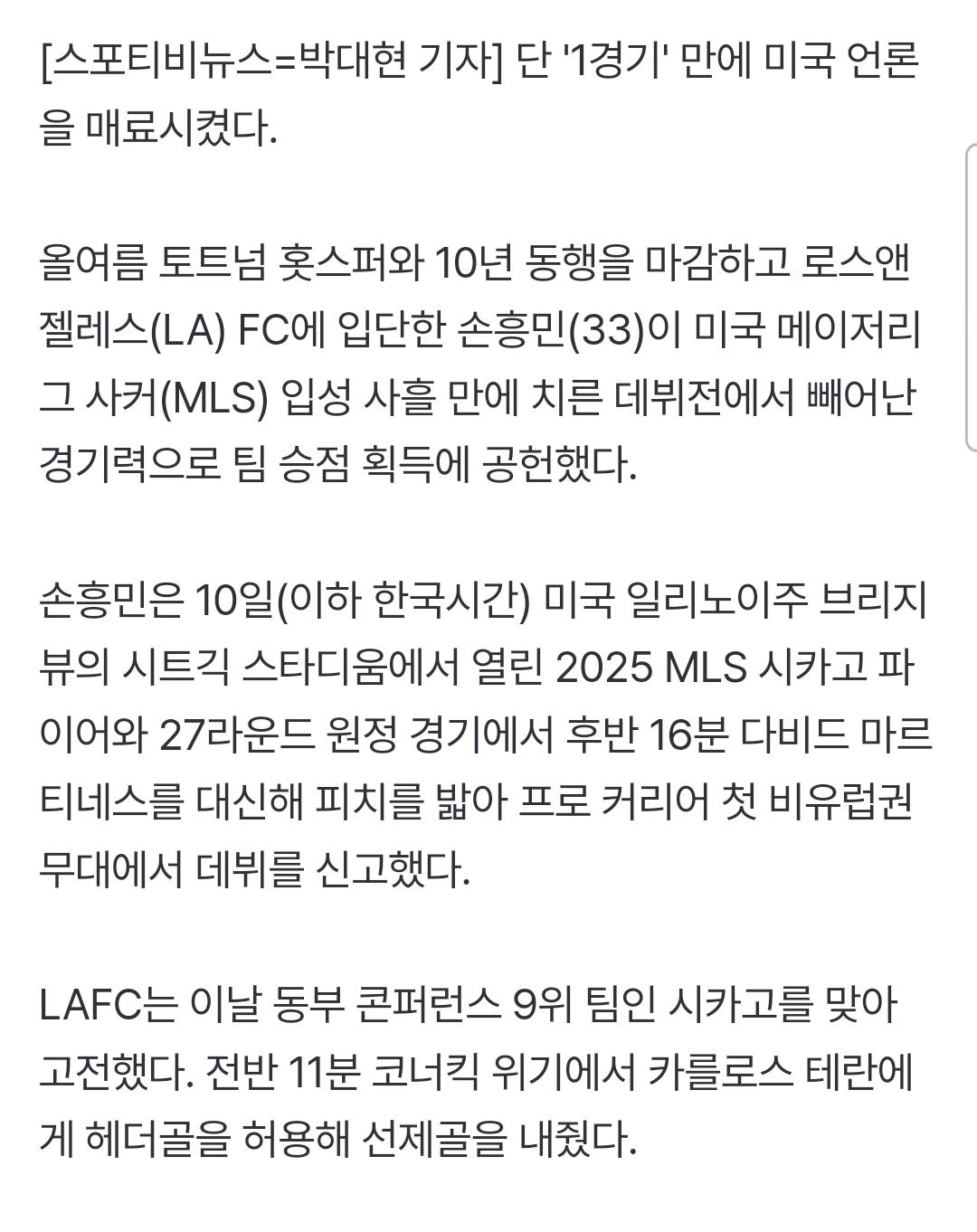 [스포티비뉴스=박대현 기자] 단 '1경기' 만에 미국 언론을 매료시켰다.

올여름 토트넘 홋스퍼와 10년 동행을 마감하고 로스앤젤레스(LA) FC에 입단한 손흥민(33)이 미국 메이저리그 사커(MLS) 입성 사흘 만에 치른 데뷔전에서 빼어난 경기력으로 팀 승점 획득에 공헌했다.

손흥민은 10일(이하 한국시간) 미국 일리노이주 브리지뷰의 시트긱 스타디움에서 열린 2025 MLS 시카고 파이어와 27라운드 원정 경기에서 후반 16분 다비드 마르티네스를 대신해 피치를 밟아 프로 커리어 첫 비유럽권 무대에서 데뷔를 신고했다.

LAFC는 이날 동부 콘퍼런스 9위 팀인 시카고를 맞아 고전했다. 전반 11분 코너킥 위기에서 카를로스 테란에게 헤더골을 허용해 선제골을 내줬다.